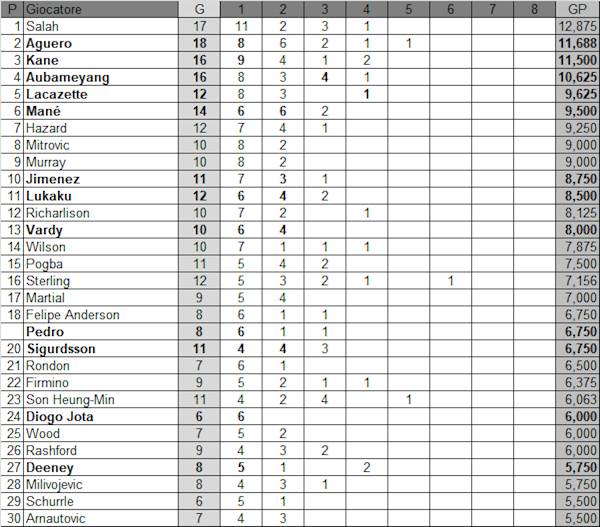 | P | Giocatore | G | 1 | 2 | 3 | 4 | 5 | 6 | 7 | 8 | GP |
|---|---|---|---|---|---|---|---|---|---|---|---|
| 1 | Salah | 17 | 11 | 2 | 3 | 1 | | | | | 12,875 |
| 2 | Aguero | 18 | 8 | 6 | 2 | 1 | 1 | | | | 11,688 |
| 3 | Kane | 16 | 9 | 4 | 1 | 2 | | | | | 11,500 |
| 4 | Aubameyang | 16 | 8 | 3 | 4 | 1 | | | | | 10,625 |
| 5 | Lacazette | 12 | 8 | 3 | | 1 | | | | | 9,625 |
| 6 | Mané | 14 | 6 | 6 | 2 | | | | | | 9,500 |
| 7 | Hazard | 12 | 7 | 4 | 1 | | | | | | 9,250 |
| 8 | Mitrovic | 10 | 8 | 2 | | | | | | | 9,000 |
| 9 | Murray | 10 | 8 | 2 | | | | | | | 9,000 |
| 10 | Jimenez | 11 | 7 | 3 | 1 | | | | | | 8,750 |
| 11 | Lukaku | 12 | 6 | 4 | 2 | | | | | | 8,500 |
| 12 | Richarlison | 10 | 7 | 2 | | 1 | | | | | 8,125 |
| 13 | Vardy | 10 | 6 | 4 | | | | | | | 8,000 |
| 14 | Wilson | 10 | 7 | 1 | 1 | 1 | | | | | 7,875 |
| 15 | Pogba | 11 | 5 | 4 | 2 | | | | | | 7,500 |
| 16 | Sterling | 12 | 5 | 3 | 2 | 1 | | 1 | | | 7,156 |
| 17 | Martial | 9 | 5 | 4 | | | | | | | 7,000 |
| 18 | Felipe Anderson | 8 | 6 | 1 | 1 | | | | | | 6,750 |
| | Pedro | 8 | 6 | 1 | 1 | | | | | | 6,750 |
| 20 | Sigurdsson | 11 | 4 | 4 | 3 | | | | | | 6,750 |
| 21 | Rondon | 7 | 6 | 1 | | | | | | | 6,500 |
| 22 | Firmino | 9 | 5 | 2 | 1 | 1 | | | | | 6,375 |
| 23 | Son Heung-Min | 11 | 4 | 2 | 4 | | 1 | | | | 6,063 |
| 24 | Diogo Jota | 6 | 6 | | | | | | | | 6,000 |
| 25 | Wood | 7 | 5 | 2 | | | | | | | 6,000 |
| 26 | Rashford | 9 | 4 | 3 | 2 | | | | | | 6,000 |
| 27 | Deeney | 8 | 5 | 1 | | 2 | | | | | 5,750 |
| 28 | Milivojevic | 8 | 4 | 3 | 1 | | | | | | 5,750 |
| 29 | Schurrle | 6 | 5 | 1 | | | | | | | 5,500 |
| 30 | Arnautovic | 7 | 4 | 3 | | | | | | | 5,500 |